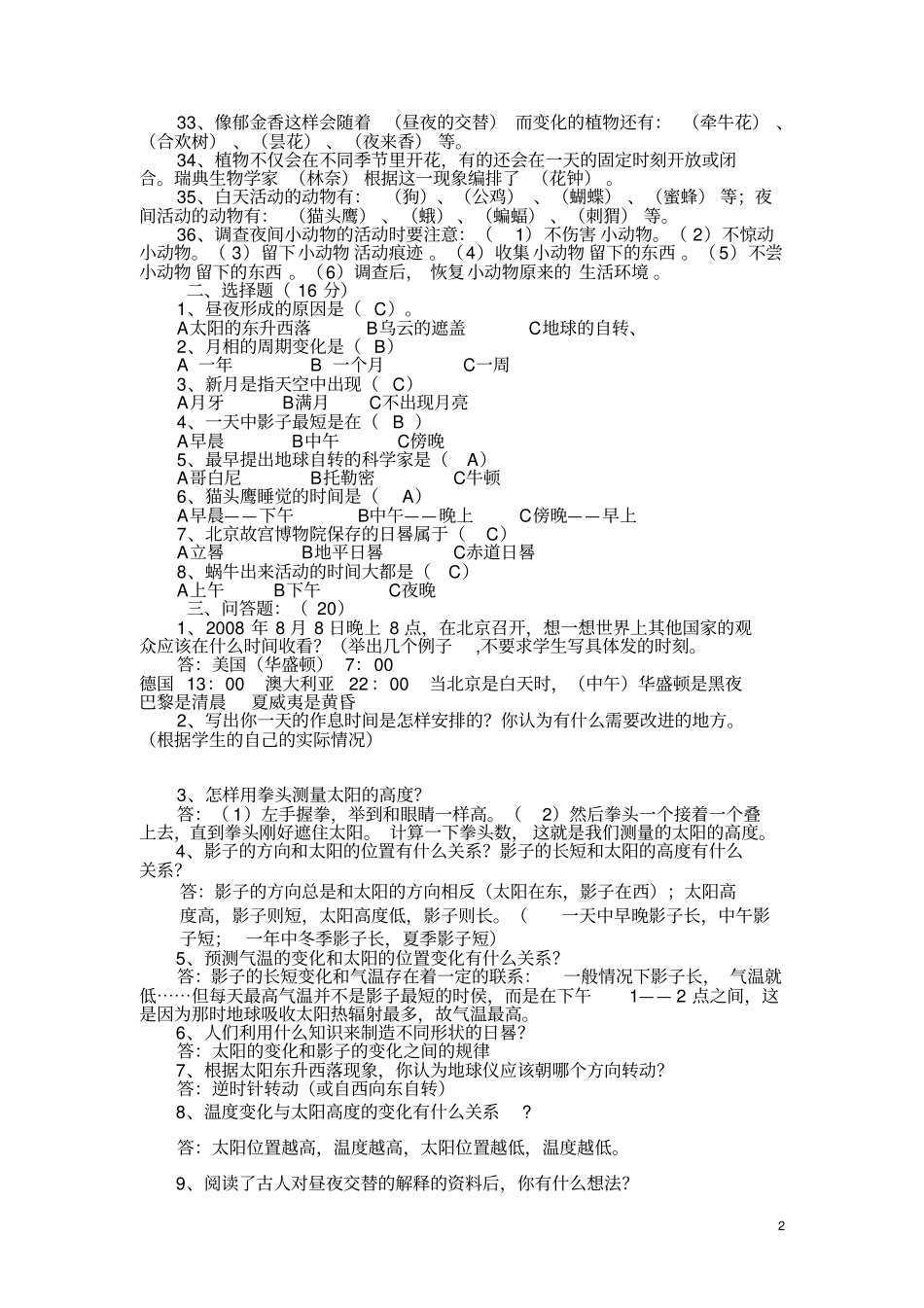 33、像郁金香这样会随着（昼夜的交替）而变化的植物还有：（牵牛花）、（合欢树）、（昙花）、（夜来香）等。

34、植物不仅会在不同季节里开花，有的还会在一天的固定时刻开放或闭合。瑞典生物学家（林奈）根据这一现象编排了（花钟）。

35、白天活动的动物有：（狗）、（公鸡）、（蝴蝶）、（蜜蜂）等；夜间活动的动物有：（猫头鹰）、（蛾）、（蝙蝠）、（刺猬）等。

36、调查夜间小动物的活动时要注意：（1）不伤害小动物。（2）不惊动小动物。（3）留下小动物活动痕迹。（4）收集小动物留下的东西。（5）不尝小动物留下的东西。（6）调查后，恢复小动物原来的生活环境。

二、选择题（16分）

1、昼夜形成的原因是（C）。
A太阳的东升西落　B乌云的遮盖　C地球的自转、
2、月相的周期变化是（B）
A一年　B一个月　C一周
3、新月是指天空中出现（C）
A月牙　B满月　C不出现月亮
4、一天中影子最短是在（B）
A早晨　B中午　C傍晚
5、最早提出地球自转的科学家是（A）
A哥白尼　B托勒密　C牛顿
6、猫头鹰睡觉的时间是（A）
A早晨——下午　B中午——晚上　C傍晚——早上
7、北京故宫博物院保存的日晷属于（C）
A立晷　B地平日晷　C赤道日晷
8、蜗牛出来活动的时间大都是（C）
A上午　B下午　C夜晚

三、问答题：（20）

1、2008年8月8日晚上8点，在北京召开，想一想世界上其他国家的观众应该在什么时间收看？（举出几个例子，不要求学生写具体发的时刻。
答：美国（华盛顿）7：00
德国13：00　澳大利亚22：00　当北京是白天时，（中午）华盛顿是黑夜
巴黎是清晨　夏威夷是黄昏

2、写出你一天的作息时间是怎样安排的？你认为有什么需要改进的地方。（根据学生的自己的实际情况）

3、怎样用拳头测量太阳的高度？
答：（1）左手握拳，举到和眼睛一样高。（2）然后拳头一个接着一个叠上去，直到拳头刚好遮住太阳。计算一下拳头数，这就是我们测量的太阳的高度。

4、影子的方向和太阳的位置有什么关系？影子的长短和太阳的高度有什么关系？
答：影子的方向总是和太阳的方向相反（太阳在东，影子在西）；太阳高度高，影子则短，太阳高度低，影子则长。（一天中早晚影子长，中午影子短；一年中冬季影子长，夏季影子短）

5、预测气温的变化和太阳的位置变化有什么关系？
答：影子的长短变化和气温存在着一定的联系：一般情况下影子长，气温就低……但每天最高气温并不是影子最短的时侯，而是在下午1——2点之间，这是因为那时地球吸收太阳热辐射最多，故气温最高。

6、人们利用什么知识来制造不同形状的日晷？
答：太阳的变化和影子的变化之间的规律

7、根据太阳东升西落现象，你认为地球仪应该朝哪个方向转动？
答：逆时针转动（或自西向东自转）

8、温度变化与太阳高度的变化有什么关系？

答：太阳位置越高，温度越高，太阳位置越低，温度越低。

9、阅读了古人对昼夜交替的解释的资料后，你有什么想法？

2